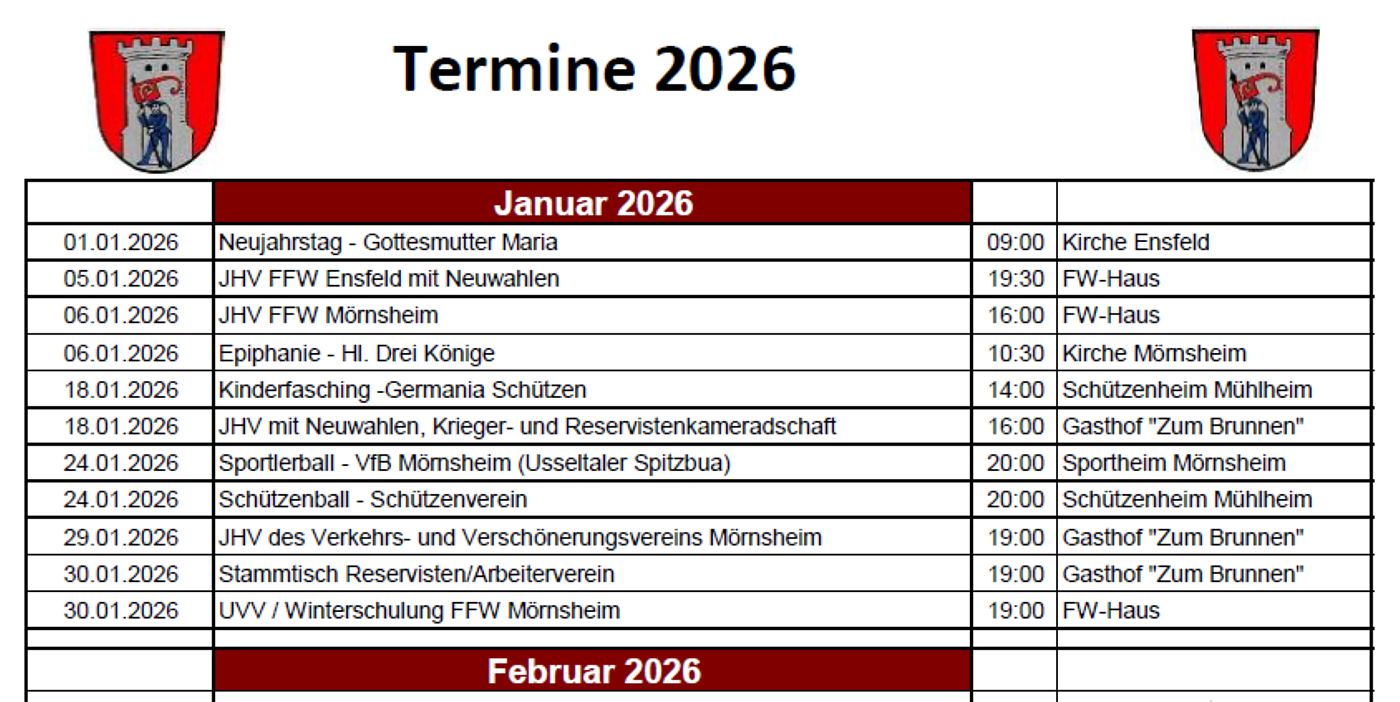 Termine 2026

|  | Januar 2026 |  |  |
|---|---|---|---|
| 01.01.2026 | Neujahrstag - Gottesmutter Maria | 09:00 | Kirche Ensfeld |
| 05.01.2026 | JHV FFW Ensfeld mit Neuwahlen | 19:30 | FW-Haus |
| 06.01.2026 | JHV FFW Mörnsheim | 16:00 | FW-Haus |
| 06.01.2026 | Epiphanie - Hl. Drei Könige | 10:30 | Kirche Mörnsheim |
| 18.01.2026 | Kinderfasching -Germania Schützen | 14:00 | Schützenheim Mühlheim |
| 18.01.2026 | JHV mit Neuwahlen, Krieger- und Reservistenkameradschaft | 16:00 | Gasthof "Zum Brunnen" |
| 24.01.2026 | Sportlerball - VfB Mörnsheim (Usseltaler Spitzbua) | 20:00 | Sportheim Mörnsheim |
| 24.01.2026 | Schützenball - Schützenverein | 20:00 | Schützenheim Mühlheim |
| 29.01.2026 | JHV des Verkehrs- und Verschönerungsvereins Mörnsheim | 19:00 | Gasthof "Zum Brunnen" |
| 30.01.2026 | Stammtisch Reservisten/Arbeiterverein | 19:00 | Gasthof "Zum Brunnen" |
| 30.01.2026 | UVV / Winterschulung FFW Mörnsheim | 19:00 | FW-Haus |
|  |  |  |  |
|  | Februar 2026 |  |  |